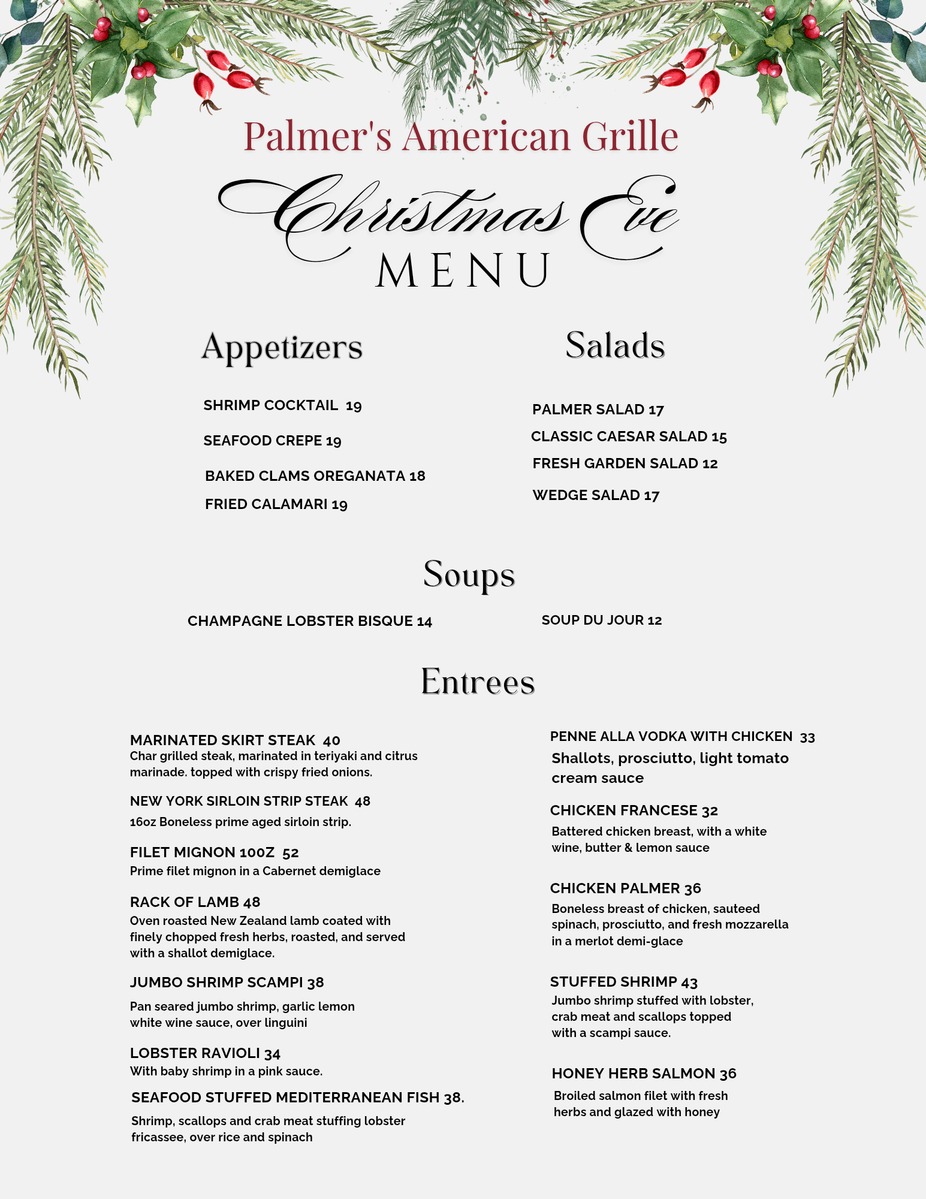 Palmer's American Grille

Christmas Eve
MENU

Appetizers

SHRIMP COCKTAIL 19

SEAFOOD CREPE 19

BAKED CLAMS OREGANATA 18

FRIED CALAMARI 19

Salads

PALMER SALAD 17

CLASSIC CAESAR SALAD 15

FRESH GARDEN SALAD 12

WEDGE SALAD 17

Soups

CHAMPAGNE LOBSTER BISQUE 14

SOUP DU JOUR 12

Entrees

MARINATED SKIRT STEAK 40
Char grilled steak, marinated in teriyaki and citrus marinade. topped with crispy fried onions.

NEW YORK SIRLOIN STRIP STEAK 48
16oz Boneless prime aged sirloin strip.

FILET MIGNON 10OZ 52
Prime filet mignon in a Cabernet demiglace

RACK OF LAMB 48
Oven roasted New Zealand lamb coated with finely chopped fresh herbs, roasted, and served with a shallot demiglace.

JUMBO SHRIMP SCAMPI 38
Pan seared jumbo shrimp, garlic lemon white wine sauce, over linguini

LOBSTER RAVIOLI 34
With baby shrimp in a pink sauce.

SEAFOOD STUFFED MEDITERRANEAN FISH 38.
Shrimp, scallops and crab meat stuffing lobster fricassee, over rice and spinach

PENNE ALLA VODKA WITH CHICKEN 33
Shallots, prosciutto, light tomato cream sauce

CHICKEN FRANCESE 32
Battered chicken breast, with a white wine, butter & lemon sauce

CHICKEN PALMER 36
Boneless breast of chicken, sauteed spinach, prosciutto, and fresh mozzarella in a merlot demi-glace

STUFFED SHRIMP 43
Jumbo shrimp stuffed with lobster, crab meat and scallops topped with a scampi sauce.

HONEY HERB SALMON 36
Broiled salmon filet with fresh herbs and glazed with honey